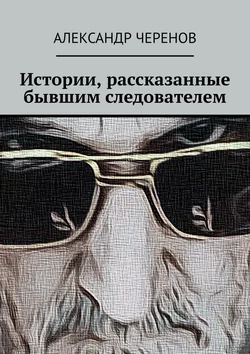 АЛЕКСАНДР ЧЕРЕНОВ

Истории, рассказанные бывшим следователем